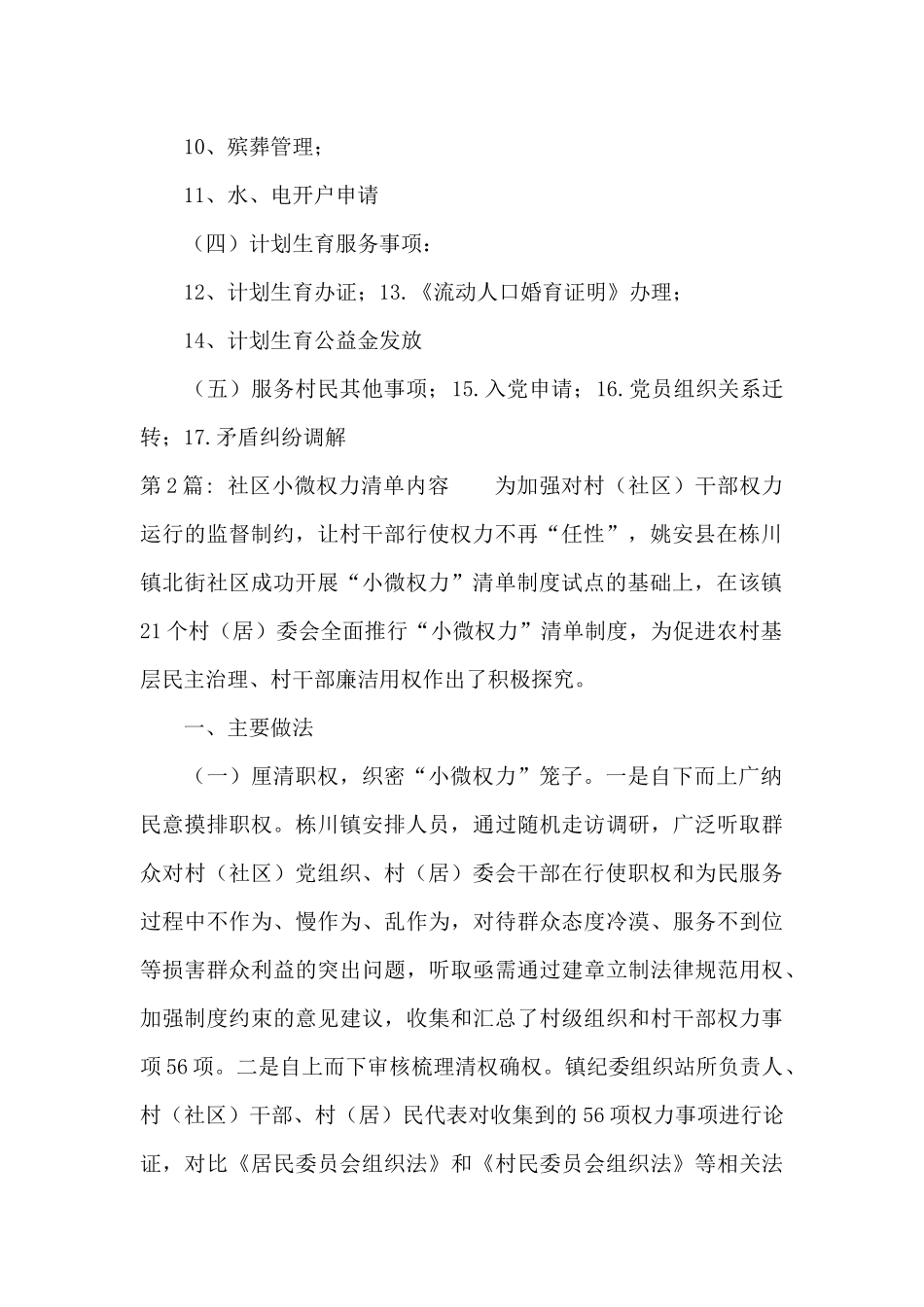 10、殡葬管理；

11、水、电开户申请

（四）计划生育服务事项：

12、计划生育办证；13.《流动人口婚育证明》办理；

14、计划生育公益金发放

（五）服务村民其他事项；15.入党申请；16.党员组织关系迁转；17.矛盾纠纷调解

第2篇：社区小微权力清单内容　　为加强对村（社区）干部权力运行的监督制约，让村干部行使权力不再“任性”，姚安县在栋川镇北街社区成功开展“小微权力”清单制度试点的基础上，在该镇21个村（居）委会全面推行“小微权力”清单制度，为促进农村基层民主治理、村干部廉洁用权作出了积极探究。

一、主要做法

（一）厘清职权，织密“小微权力”笼子。一是自下而上广纳民意摸排职权。栋川镇安排人员，通过随机走访调研，广泛听取群众对村（社区）党组织、村（居）委会干部在行使职权和为民服务过程中不作为、慢作为、乱作为，对待群众态度冷漠、服务不到位等损害群众利益的突出问题，听取亟需通过建章立制法律规范用权、加强制度约束的意见建议，收集和汇总了村级组织和村干部权力事项56项。二是自上而下审核梳理清权确权。镇纪委组织站所负责人、村（社区）干部、村（居）民代表对收集到的56项权力事项进行论证，对比《居民委员会组织法》和《村民委员会组织法》等相关法